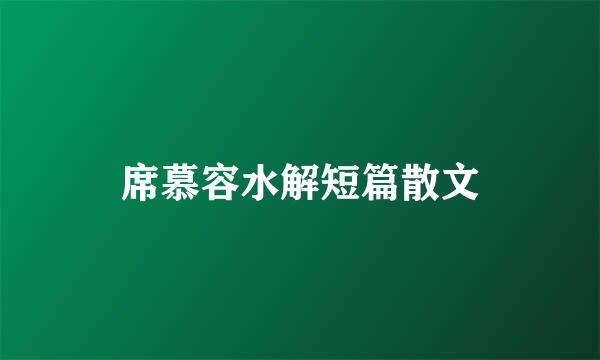 席慕容水解短篇散文